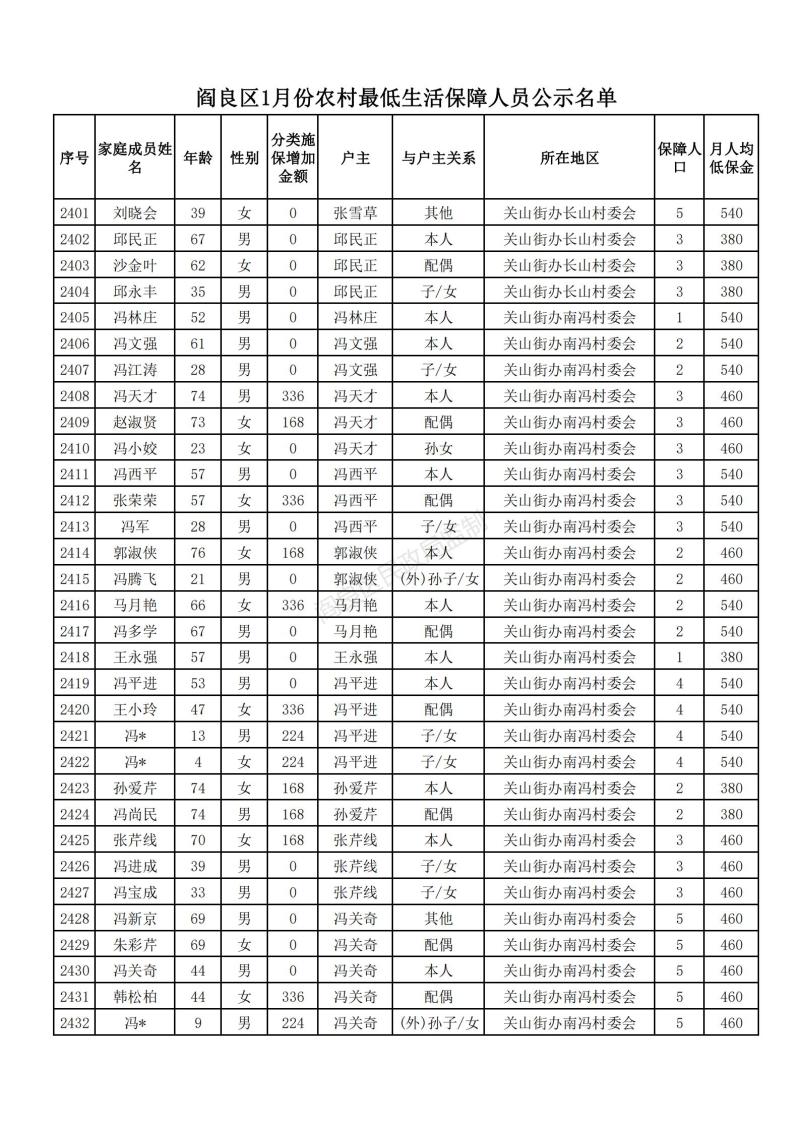 阎良区1月份农村最低生活保障人员公示名单

| 序号 | 家庭成员姓名 | 年龄 | 性别 | 分类施保增加金额 | 户主 | 与户主关系 | 所在地区 | 保障人口 | 月人均低保金 |
|---|---|---|---|---|---|---|---|---|---|
| 2401 | 刘晓会 | 39 | 女 | 0 | 张雪草 | 其他 | 关山街办长山村委会 | 5 | 540 |
| 2402 | 邱民正 | 67 | 男 | 0 | 邱民正 | 本人 | 关山街办长山村委会 | 3 | 380 |
| 2403 | 沙金叶 | 62 | 女 | 0 | 邱民正 | 配偶 | 关山街办长山村委会 | 3 | 380 |
| 2404 | 邱永丰 | 35 | 男 | 0 | 邱民正 | 子/女 | 关山街办长山村委会 | 3 | 380 |
| 2405 | 冯林庄 | 52 | 男 | 0 | 冯林庄 | 本人 | 关山街办南冯村委会 | 1 | 540 |
| 2406 | 冯文强 | 61 | 男 | 0 | 冯文强 | 本人 | 关山街办南冯村委会 | 2 | 540 |
| 2407 | 冯江涛 | 28 | 男 | 0 | 冯文强 | 子/女 | 关山街办南冯村委会 | 2 | 540 |
| 2408 | 冯天才 | 74 | 男 | 336 | 冯天才 | 本人 | 关山街办南冯村委会 | 3 | 460 |
| 2409 | 赵淑贤 | 73 | 女 | 168 | 冯天才 | 配偶 | 关山街办南冯村委会 | 3 | 460 |
| 2410 | 冯小姣 | 23 | 女 | 0 | 冯天才 | 孙女 | 关山街办南冯村委会 | 3 | 460 |
| 2411 | 冯西平 | 57 | 男 | 0 | 冯西平 | 本人 | 关山街办南冯村委会 | 3 | 540 |
| 2412 | 张荣荣 | 57 | 女 | 336 | 冯西平 | 配偶 | 关山街办南冯村委会 | 3 | 540 |
| 2413 | 冯军 | 28 | 男 | 0 | 冯西平 | 子/女 | 关山街办南冯村委会 | 3 | 540 |
| 2414 | 郭淑侠 | 76 | 女 | 168 | 郭淑侠 | 本人 | 关山街办南冯村委会 | 2 | 460 |
| 2415 | 冯腾飞 | 21 | 男 | 0 | 郭淑侠 | (外)孙子/女 | 关山街办南冯村委会 | 2 | 460 |
| 2416 | 马月艳 | 66 | 女 | 336 | 马月艳 | 本人 | 关山街办南冯村委会 | 2 | 540 |
| 2417 | 冯多学 | 67 | 男 | 0 | 马月艳 | 配偶 | 关山街办南冯村委会 | 2 | 540 |
| 2418 | 王永强 | 57 | 男 | 0 | 王永强 | 本人 | 关山街办南冯村委会 | 1 | 380 |
| 2419 | 冯平进 | 53 | 男 | 0 | 冯平进 | 本人 | 关山街办南冯村委会 | 4 | 540 |
| 2420 | 王小玲 | 47 | 女 | 336 | 冯平进 | 配偶 | 关山街办南冯村委会 | 4 | 540 |
| 2421 | 冯* | 13 | 男 | 224 | 冯平进 | 子/女 | 关山街办南冯村委会 | 4 | 540 |
| 2422 | 冯* | 4 | 女 | 224 | 冯平进 | 子/女 | 关山街办南冯村委会 | 4 | 540 |
| 2423 | 孙爱芹 | 74 | 女 | 168 | 孙爱芹 | 本人 | 关山街办南冯村委会 | 2 | 380 |
| 2424 | 冯尚民 | 74 | 男 | 168 | 孙爱芹 | 配偶 | 关山街办南冯村委会 | 2 | 380 |
| 2425 | 张芹线 | 70 | 女 | 168 | 张芹线 | 本人 | 关山街办南冯村委会 | 3 | 460 |
| 2426 | 冯进成 | 39 | 男 | 0 | 张芹线 | 子/女 | 关山街办南冯村委会 | 3 | 460 |
| 2427 | 冯宝成 | 33 | 男 | 0 | 张芹线 | 子/女 | 关山街办南冯村委会 | 3 | 460 |
| 2428 | 冯新京 | 69 | 男 | 0 | 冯关奇 | 其他 | 关山街办南冯村委会 | 5 | 460 |
| 2429 | 朱彩芹 | 69 | 女 | 0 | 冯关奇 | 配偶 | 关山街办南冯村委会 | 5 | 460 |
| 2430 | 冯关奇 | 44 | 男 | 0 | 冯关奇 | 本人 | 关山街办南冯村委会 | 5 | 460 |
| 2431 | 韩松柏 | 44 | 女 | 336 | 冯关奇 | 配偶 | 关山街办南冯村委会 | 5 | 460 |
| 2432 | 冯* | 9 | 男 | 224 | 冯关奇 | (外)孙子/女 | 关山街办南冯村委会 | 5 | 460 |